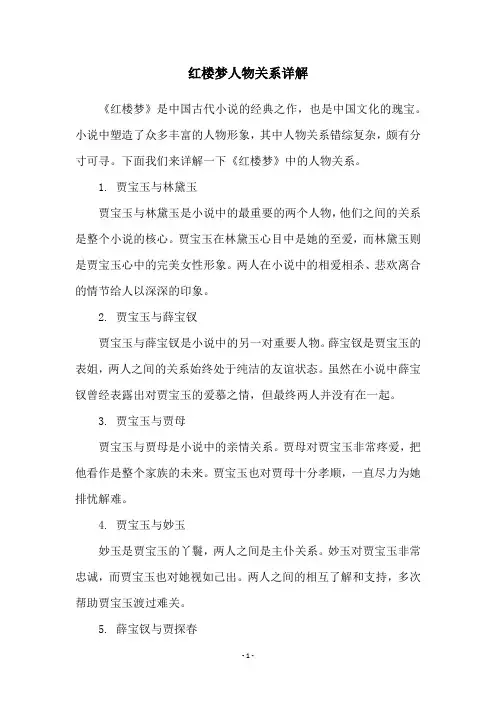 红楼梦人物关系详解

《红楼梦》是中国古代小说的经典之作，也是中国文化的瑰宝。小说中塑造了众多丰富的人物形象，其中人物关系错综复杂，颇有分寸可寻。下面我们来详解一下《红楼梦》中的人物关系。

1. 贾宝玉与林黛玉

贾宝玉与林黛玉是小说中的最重要的两个人物，他们之间的关系是整个小说的核心。贾宝玉在林黛玉心目中是她的至爱，而林黛玉则是贾宝玉心中的完美女性形象。两人在小说中的相爱相杀、悲欢离合的情节给人以深深的印象。

2. 贾宝玉与薛宝钗

贾宝玉与薛宝钗是小说中的另一对重要人物。薛宝钗是贾宝玉的表姐，两人之间的关系始终处于纯洁的友谊状态。虽然在小说中薛宝钗曾经表露出对贾宝玉的爱慕之情，但最终两人并没有在一起。

3. 贾宝玉与贾母

贾宝玉与贾母是小说中的亲情关系。贾母对贾宝玉非常疼爱，把他看作是整个家族的未来。贾宝玉也对贾母十分孝顺，一直尽力为她排忧解难。

4. 贾宝玉与妙玉

妙玉是贾宝玉的丫鬟，两人之间是主仆关系。妙玉对贾宝玉非常忠诚，而贾宝玉也对她视如己出。两人之间的相互了解和支持，多次帮助贾宝玉渡过难关。

5. 薛宝钗与贾探春

- 1 -